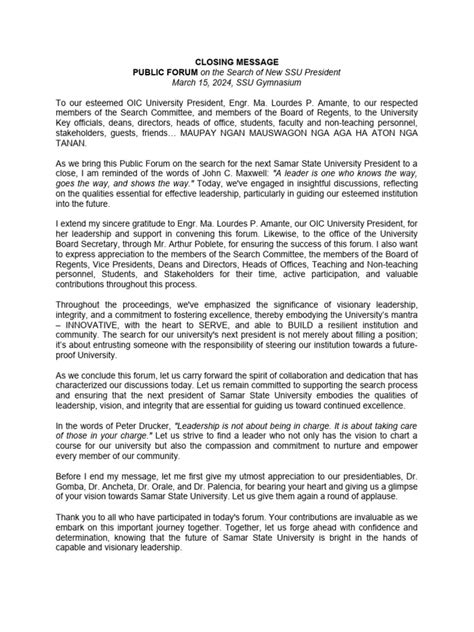 CLOSING MESSAGE
PUBLIC FORUM on the Search of New SSU President
March 15, 2024, SSU Gymnasium

To our esteemed OIC University President, Engr. Ma. Lourdes P. Amante, to our respected members of the Search Committee, and members of the Board of Regents, to the University Key officials, deans, directors, heads of office, students, faculty and non-teaching personnel, stakeholders, guests, friends… MAUPAY NGAN MAUSWAGON NGA AGA HA ATON NGA TANAN.

As we bring this Public Forum on the search for the next Samar State University President to a close, I am reminded of the words of John C. Maxwell: "A leader is one who knows the way, goes the way, and shows the way." Today, we've engaged in insightful discussions, reflecting on the qualities essential for effective leadership, particularly in guiding our esteemed institution into the future.

I extend my sincere gratitude to Engr. Ma. Lourdes P. Amante, our OIC University President, for her leadership and support in convening this forum. Likewise, to the office of the University Board Secretary, through Mr. Arthur Poblete, for ensuring the success of this forum. I also want to express appreciation to the members of the Search Committee, the members of the Board of Regents, Vice Presidents, Deans and Directors, Heads of Offices, Teaching and Non-teaching personnel, Students, and Stakeholders for their time, active participation, and valuable contributions throughout this process.

Throughout the proceedings, we've emphasized the significance of visionary leadership, integrity, and a commitment to fostering excellence, thereby embodying the University's mantra – INNOVATIVE, with the heart to SERVE, and able to BUILD a resilient institution and community. The search for our university's next president is not merely about filling a position; it's about entrusting someone with the responsibility of steering our institution towards a future-proof University.

As we conclude this forum, let us carry forward the spirit of collaboration and dedication that has characterized our discussions today. Let us remain committed to supporting the search process and ensuring that the next president of Samar State University embodies the qualities of leadership, vision, and integrity that are essential for guiding us toward continued excellence.

In the words of Peter Drucker, "Leadership is not about being in charge. It is about taking care of those in your charge." Let us strive to find a leader who not only has the vision to chart a course for our university but also the compassion and commitment to nurture and empower every member of our community.

Before I end my message, let me first give my utmost appreciation to our presidentiables, Dr. Gomba, Dr. Ancheta, Dr. Orale, and Dr. Palencia, for bearing your heart and giving us a glimpse of your vision towards Samar State University. Let us give them again a round of applause.

Thank you to all who have participated in today's forum. Your contributions are invaluable as we embark on this important journey together. Together, let us forge ahead with confidence and determination, knowing that the future of Samar State University is bright in the hands of capable and visionary leadership.